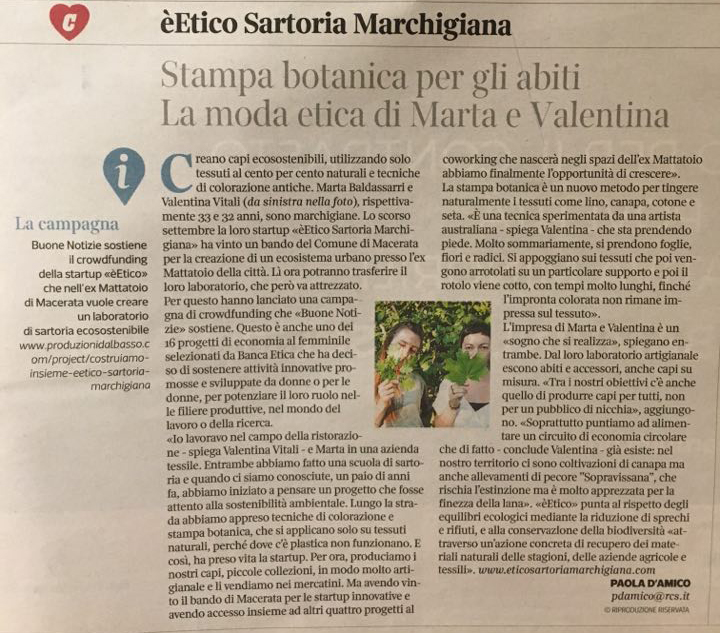 C

èEtico Sartoria Marchigiana

Stampa botanica per gli abiti
La moda etica di Marta e Valentina

i

La campagna

Buone Notizie sostiene il crowdfunding della startup «èEtico» che nell'ex Mattatoio di Macerata vuole creare un laboratorio di sartoria ecosostenibile www.produzionidalbasso.com/project/costruiamo-insieme-eetico-sartoria-marchigiana

Creano capi ecosostenibili, utilizzando solo tessuti al cento per cento naturali e tecniche di colorazione antiche. Marta Baldassarri e Valentina Vitali (da sinistra nella foto), rispettivamente 33 e 32 anni, sono marchigiane. Lo scorso settembre la loro startup «èEtico Sartoria Marchigiana» ha vinto un bando del Comune di Macerata per la creazione di un ecosistema urbano presso l'ex Mattatoio della città. Lì ora potranno trasferire il loro laboratorio, che però va attrezzato.
Per questo hanno lanciato una campagna di crowdfunding che «Buone Notizie» sostiene. Questo è anche uno dei 16 progetti di economia al femminile selezionati da Banca Etica che ha deciso di sostenere attività innovative promosse e sviluppate da donne o per le donne, per potenziare il loro ruolo nelle filiere produttive, nel mondo del lavoro o della ricerca.
«Io lavoravo nel campo della ristorazione - spiega Valentina Vitali - e Marta in una azienda tessile. Entrambe abbiamo fatto una scuola di sartoria e quando ci siamo conosciute, un paio di anni fa, abbiamo iniziato a pensare un progetto che fosse attento alla sostenibilità ambientale. Lungo la strada abbiamo appreso tecniche di colorazione e stampa botanica, che si applicano solo su tessuti naturali, perché dove c'è plastica non funzionano. E così, ha preso vita la startup. Per ora, produciamo i nostri capi, piccole collezioni, in modo molto artigianale e li vendiamo nei mercatini. Ma avendo vinto il bando di Macerata per le startup innovative e avendo accesso insieme ad altri quattro progetti al coworking che nascerà negli spazi dell'ex Mattatoio abbiamo finalmente l'opportunità di crescere».
La stampa botanica è un nuovo metodo per tingere naturalmente i tessuti come lino, canapa, cotone e seta. «È una tecnica sperimentata da una artista australiana - spiega Valentina - che sta prendendo piede. Molto sommariamente, si prendono foglie, fiori e radici. Si appoggiano sui tessuti che poi vengono arrotolati su un particolare supporto e poi il rotolo viene cotto, con tempi molto lunghi, finché l'impronta colorata non rimane impressa sul tessuto».
L'impresa di Marta e Valentina è un «sogno che si realizza», spiegano entrambe. Dal loro laboratorio artigianale escono abiti e accessori, anche capi su misura. «Tra i nostri obiettivi c'è anche quello di produrre capi per tutti, non per un pubblico di nicchia», aggiungono. «Soprattutto puntiamo ad alimentare un circuito di economia circolare che di fatto - conclude Valentina - già esiste: nel nostro territorio ci sono coltivazioni di canapa ma anche allevamenti di pecore "Sopravissana", che rischia l'estinzione ma è molto apprezzata per la finezza della lana». «èEtico» punta al rispetto degli equilibri ecologici mediante la riduzione di sprechi e rifiuti, e alla conservazione della biodiversità «attraverso un'azione concreta di recupero dei materiali naturali delle stagioni, delle aziende agricole e tessili». www.eticosartoriamarchigiana.com

PAOLA D'AMICO
pdamico@rcs.it
© RIPRODUZIONE RISERVATA